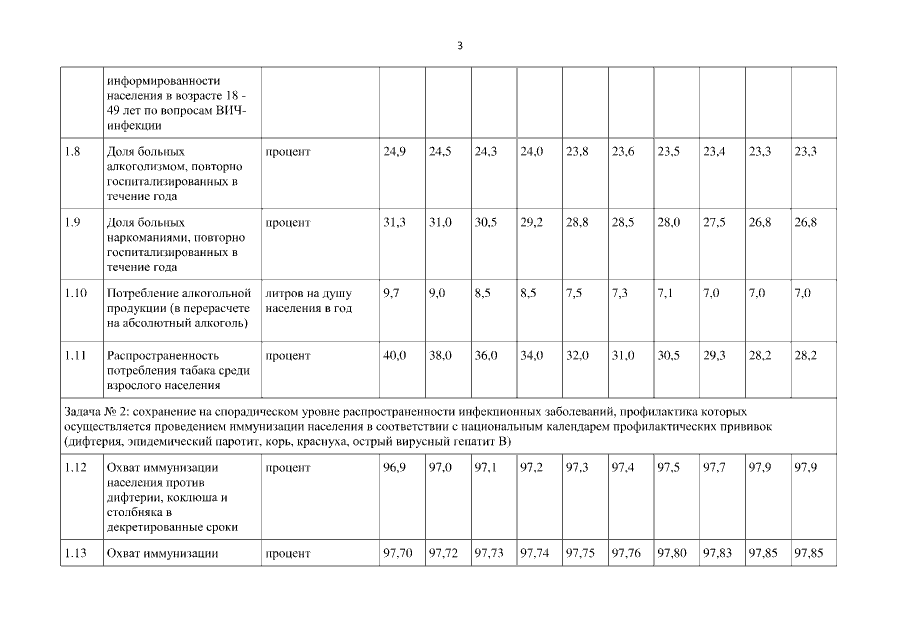 3

|  | информированности населения в возрасте 18 - 49 лет по вопросам ВИЧ-инфекции |  |  |  |  |  |  |  |  |  |  |  |
|---|---|---|---|---|---|---|---|---|---|---|---|---|
| 1.8 | Доля больных алкоголизмом, повторно госпитализированных в течение года | процент | 24,9 | 24,5 | 24,3 | 24,0 | 23,8 | 23,6 | 23,5 | 23,4 | 23,3 | 23,3 |
| 1.9 | Доля больных наркоманиями, повторно госпитализированных в течение года | процент | 31,3 | 31,0 | 30,5 | 29,2 | 28,8 | 28,5 | 28,0 | 27,5 | 26,8 | 26,8 |
| 1.10 | Потребление алкогольной продукции (в перерасчете на абсолютный алкоголь) | литров на душу населения в год | 9,7 | 9,0 | 8,5 | 8,5 | 7,5 | 7,3 | 7,1 | 7,0 | 7,0 | 7,0 |
| 1.11 | Распространенность потребления табака среди взрослого населения | процент | 40,0 | 38,0 | 36,0 | 34,0 | 32,0 | 31,0 | 30,5 | 29,3 | 28,2 | 28,2 |
| Задача № 2: сохранение на спорадическом уровне распространенности инфекционных заболеваний, профилактика которых осуществляется проведением иммунизации населения в соответствии с национальным календарем профилактических прививок (дифтерия, эпидемический паротит, корь, краснуха, острый вирусный гепатит В) |  |  |  |  |  |  |  |  |  |  |  |  |
| 1.12 | Охват иммунизации населения против дифтерии, коклюша и столбняка в декретированные сроки | процент | 96,9 | 97,0 | 97,1 | 97,2 | 97,3 | 97,4 | 97,5 | 97,7 | 97,9 | 97,9 |
| 1.13 | Охват иммунизации | процент | 97,70 | 97,72 | 97,73 | 97,74 | 97,75 | 97,76 | 97,80 | 97,83 | 97,85 | 97,85 |